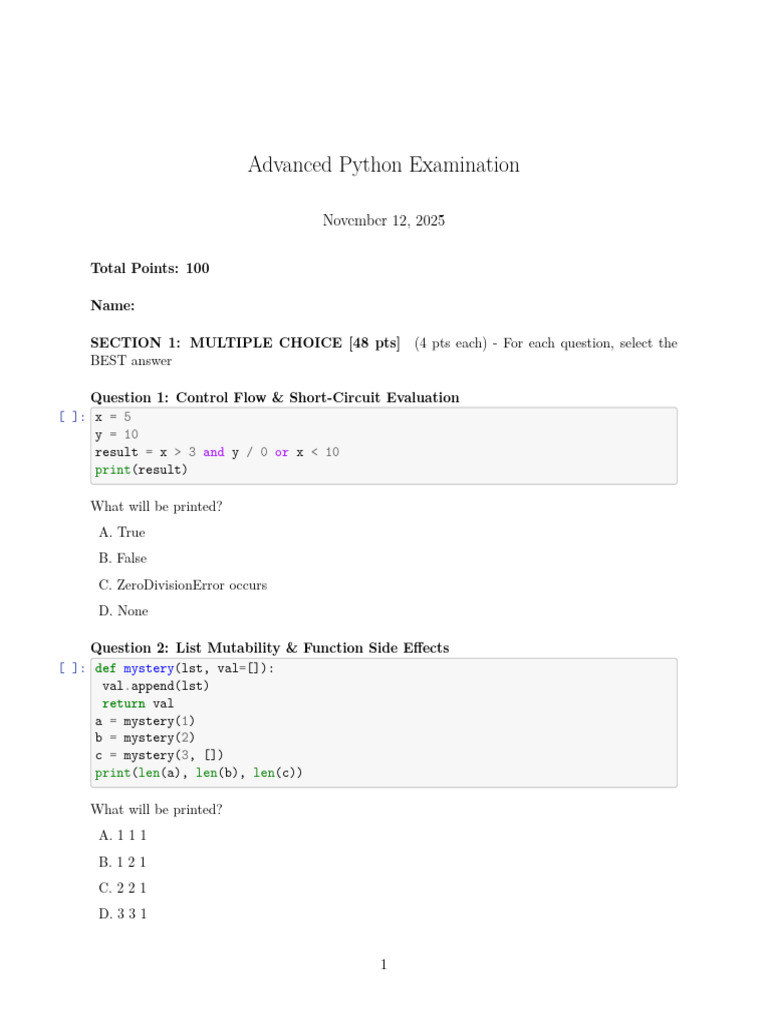 Advanced Python Examination

November 12, 2025

Total Points: 100

Name:

SECTION 1: MULTIPLE CHOICE [48 pts] (4 pts each) - For each question, select the BEST answer

Question 1: Control Flow & Short-Circuit Evaluation

[ ]: x = 5
y = 10
result = x > 3 and y / 0 or x < 10
print(result)

What will be printed?

A. True

B. False

C. ZeroDivisionError occurs

D. None

Question 2: List Mutability & Function Side Effects

[ ]: def mystery(lst, val=[]):
 val.append(lst)
 return val
a = mystery(1)
b = mystery(2)
c = mystery(3, [])
print(len(a), len(b), len(c))

What will be printed?

A. 1 1 1

B. 1 2 1

C. 2 2 1

D. 3 3 1

1